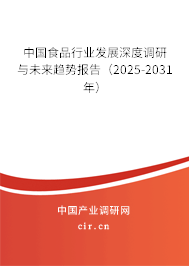 中国食品行业发展深度调研与未来趋势报告（2025-2031年）

中国产业调研网

cir.cn